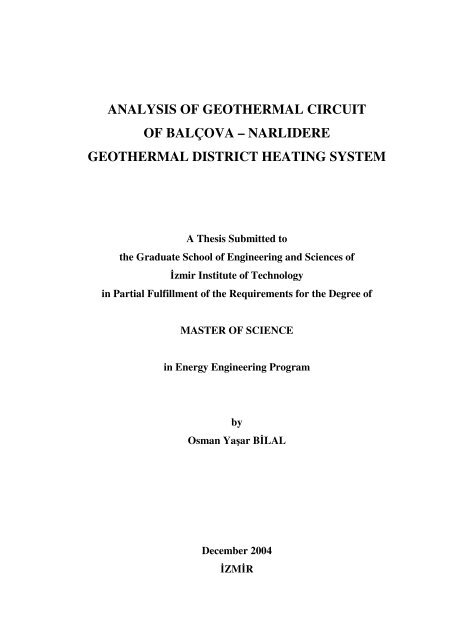 ANALYSIS OF GEOTHERMAL CIRCUIT
OF BALÇOVA – NARLIDERE
GEOTHERMAL DISTRICT HEATING SYSTEM

A Thesis Submitted to
the Graduate School of Engineering and Sciences of
İzmir Institute of Technology
in Partial Fulfillment of the Requirements for the Degree of

MASTER OF SCIENCE

in Energy Engineering Program

by
Osman Yaşar BİLAL

December 2004
İZMİR